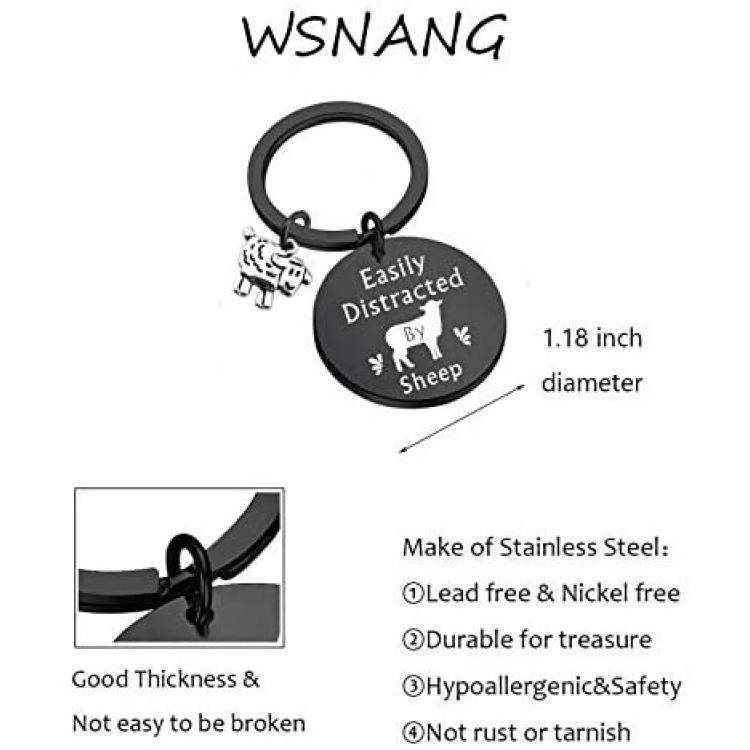 WSNANG

Easily Distracted By Sheep

1.18 inch diameter

Good Thickness & Not easy to be broken

Make of Stainless Steel:

①Lead free & Nickel free

②Durable for treasure

③Hypoallergenic&Safety

④Not rust or tarnish